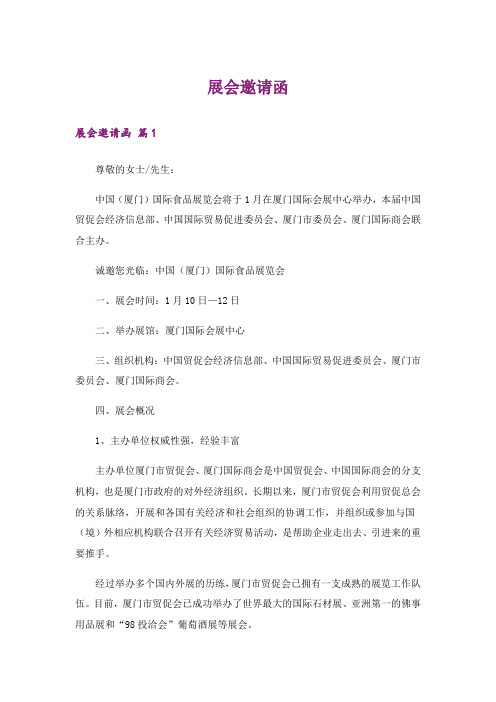 展会邀请函

展会邀请函 篇1

尊敬的女士/先生：

中国（厦门）国际食品展览会将于1月在厦门国际会展中心举办，本届中国贸促会经济信息部、中国国际贸易促进委员会、厦门市委员会、厦门国际商会联合主办。

诚邀您光临：中国（厦门）国际食品展览会

一、展会时间：1月10日—12日

二、举办展馆：厦门国际会展中心

三、组织机构：中国贸促会经济信息部、中国国际贸易促进委员会、厦门市委员会、厦门国际商会。

四、展会概况

1、主办单位权威性强，经验丰富

主办单位厦门市贸促会、厦门国际商会是中国贸促会、中国国际商会的分支机构，也是厦门市政府的对外经济组织。长期以来，厦门市贸促会利用贸促总会的关系脉络，开展和各国有关经济和社会组织的协调工作，并组织或参加与国（境）外相应机构联合召开有关经济贸易活动，是帮助企业走出去、引进来的重要推手。

经过举办多个国内外展的历练，厦门市贸促会已拥有一支成熟的展览工作队伍。目前，厦门市贸促会已成功举办了世界最大的国际石材展、亚洲第一的佛事用品展和“98投洽会”葡萄酒展等展会。